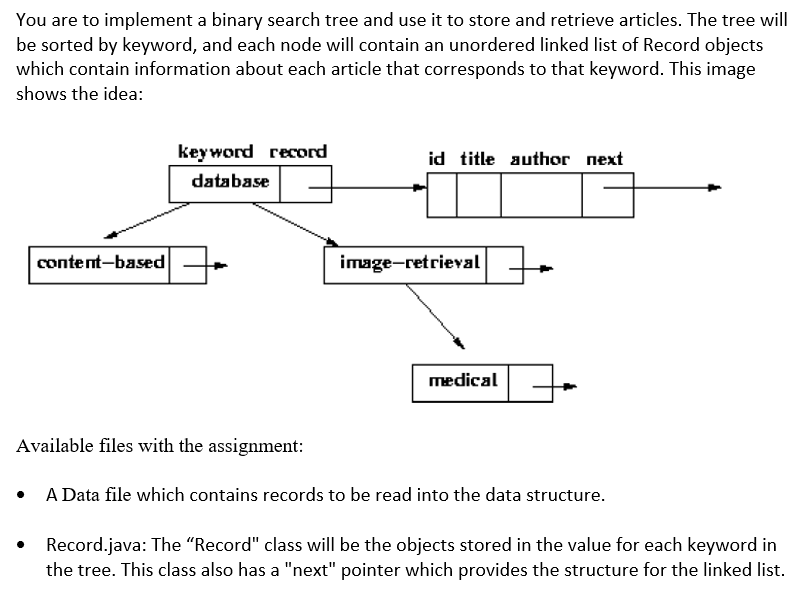 You are to implement a binary search tree and use it to store and retrieve articles. The tree will be sorted by keyword, and each node will contain an unordered linked list of Record objects which contain information about each article that corresponds to that keyword. This image shows the idea:

keyword record
database
id title author next
content-based
image-retrieval
medical

Available files with the assignment:

• A Data file which contains records to be read into the data structure.

• Record.java: The "Record" class will be the objects stored in the value for each keyword in the tree. This class also has a "next" pointer which provides the structure for the linked list.